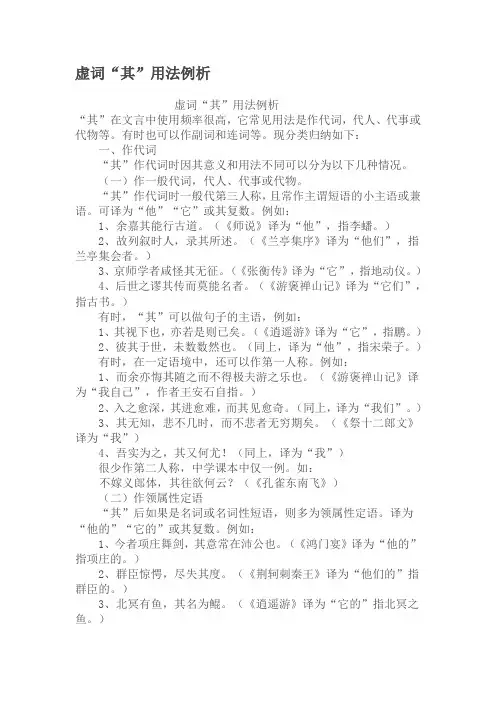 虚词“其”用法例析

虚词“其”用法例析

“其”在文言中使用频率很高，它常见用法是作代词，代人、代事或代物等。有时也可以作副词和连词等。现分类归纳如下：

一、作代词

“其”作代词时因其意义和用法不同可以分为以下几种情况。

（一）作一般代词，代人、代事或代物。

“其”作代词时一般代第三人称，且常作主谓短语的小主语或兼语。可译为“他”“它”或其复数。例如：

1、余嘉其能行古道。（《师说》译为“他”，指李蟠。）

2、故列叙时人，录其所述。（《兰亭集序》译为“他们”，指兰亭集会者。）

3、京师学者咸怪其无征。（《张衡传》译为“它”，指地动仪。）

4、后世之谬其传而莫能名者。（《游褒禅山记》译为“它们”，指古书。）

有时，“其”可以做句子的主语，例如：

1、其视下也，亦若是则已矣。（《逍遥游》译为“它”，指鹏。）

2、彼其于世，未数数然也。（同上，译为“他”，指宋荣子。）

有时，在一定语境中，还可以作第一人称。例如：

1、而余亦悔其随之而不得极夫游之乐也。（《游褒禅山记》译为“我自己”，作者王安石自指。）

2、入之愈深，其进愈难，而其见愈奇。（同上，译为“我们”。）

3、其无知，悲不几时，而不悲者无穷期矣。（《祭十二郎文》译为“我”）

4、吾实为之，其又何尤！（同上，译为“我”）

很少作第二人称，中学课本中仅一例。如：

不嫁义郎体，其往欲何云？（《孔雀东南飞》）

（二）作领属性定语

“其”后如果是名词或名词性短语，则多为领属性定语。译为“他的”“它的”或其复数。例如：

1、今者项庄舞剑，其意常在沛公也。（《鸿门宴》译为“他的”指项庄的。）

2、群臣惊愕，尽失其度。（《荆轲刺秦王》译为“他们的”指群臣的。）

3、北冥有鱼，其名为鲲。（《逍遥游》译为“它的”指北冥之鱼。）